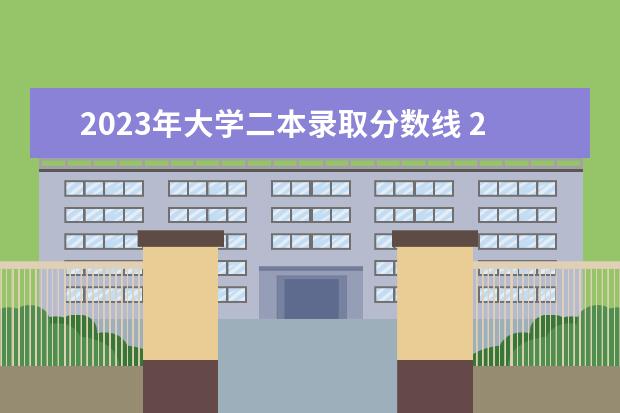 2023年大学二本录取分数线 2